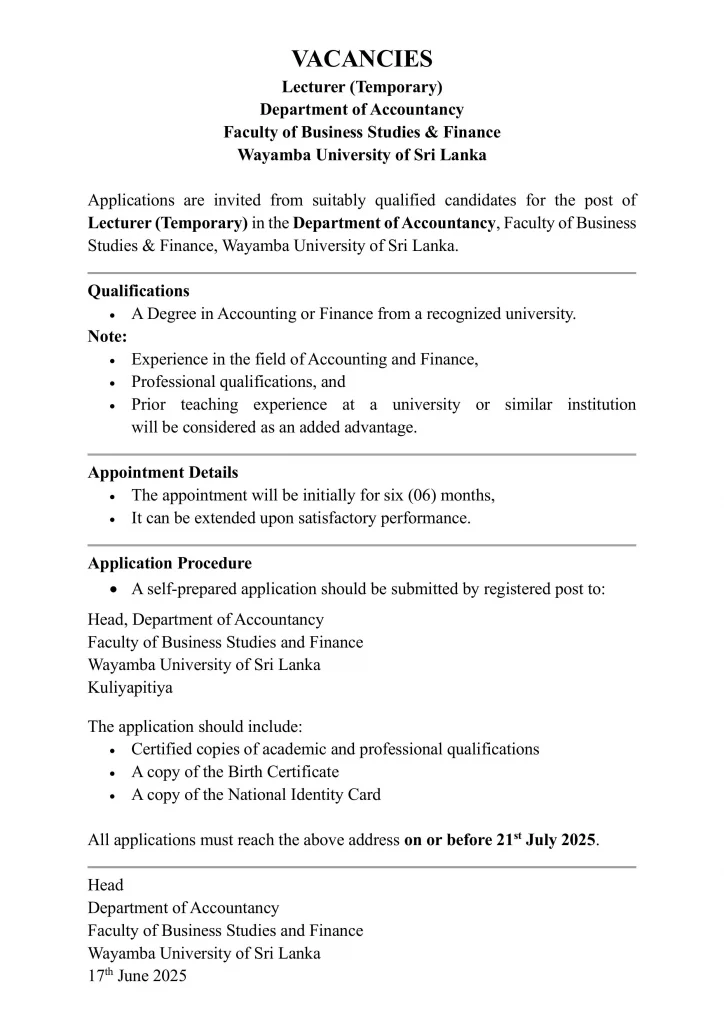 VACANCIES
Lecturer (Temporary)
Department of Accountancy
Faculty of Business Studies & Finance
Wayamba University of Sri Lanka

Applications are invited from suitably qualified candidates for the post of Lecturer (Temporary) in the Department of Accountancy, Faculty of Business Studies & Finance, Wayamba University of Sri Lanka.

Qualifications
• A Degree in Accounting or Finance from a recognized university.
Note:
• Experience in the field of Accounting and Finance,
• Professional qualifications, and
• Prior teaching experience at a university or similar institution will be considered as an added advantage.

Appointment Details
• The appointment will be initially for six (06) months,
• It can be extended upon satisfactory performance.

Application Procedure
• A self-prepared application should be submitted by registered post to:

Head, Department of Accountancy
Faculty of Business Studies and Finance
Wayamba University of Sri Lanka
Kuliyapitiya

The application should include:
• Certified copies of academic and professional qualifications
• A copy of the Birth Certificate
• A copy of the National Identity Card

All applications must reach the above address on or before 21$^{st}$ July 2025.

Head
Department of Accountancy
Faculty of Business Studies and Finance
Wayamba University of Sri Lanka
17$^{th}$ June 2025